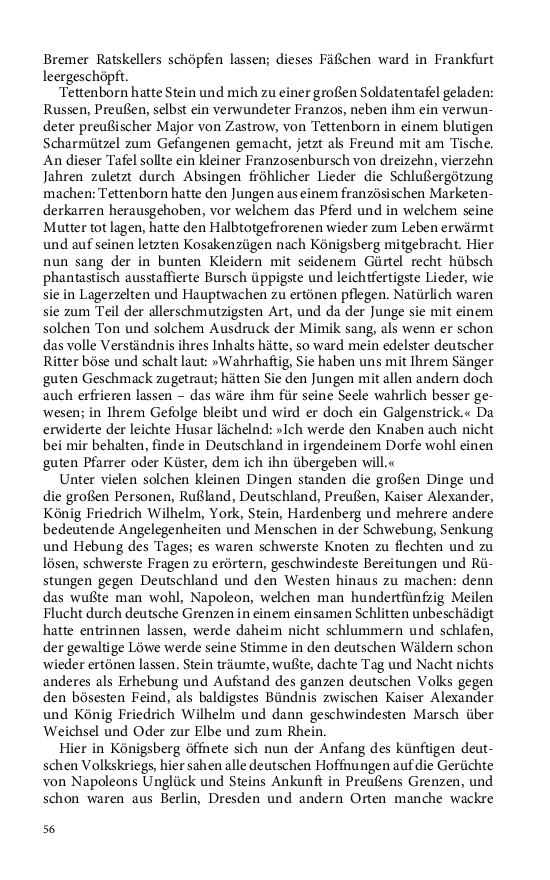 Bremer Ratskellers schöpfen lassen; dieses Fäßchen ward in Frankfurt leergeschöpft.

Tettenborn hatte Stein und mich zu einer großen Soldatentafel geladen: Russen, Preußen, selbst ein verwundeter Franzos, neben ihm ein verwundeter preußischer Major von Zastrow, von Tettenborn in einem blutigen Scharmützel zum Gefangenen gemacht, jetzt als Freund mit am Tische. An dieser Tafel sollte ein kleiner Franzosenbursch von dreizehn, vierzehn Jahren zuletzt durch Absingen fröhlicher Lieder die Schlußergötzung machen: Tettenborn hatte den Jungen aus einem französischen Marketenderkarren herausgehoben, vor welchem das Pferd und in welchem seine Mutter tot lagen, hatte den Halbtotgefrorenen wieder zum Leben erwärmt und auf seinen letzten Kosakenzügen nach Königsberg mitgebracht. Hier nun sang der in bunten Kleidern mit seidenem Gürtel recht hübsch phantastisch ausstaffierte Bursch üppigste und leichtfertigste Lieder, wie sie in Lagerzelten und Hauptwachen zu ertönen pflegen. Natürlich waren sie zum Teil der allerschmutzigsten Art, und da der Junge sie mit einem solchen Ton und solchem Ausdruck der Mimik sang, als wenn er schon das volle Verständnis ihres Inhalts hätte, so ward mein edelster deutscher Ritter böse und schalt laut: »Wahrhaftig, Sie haben uns mit Ihrem Sänger guten Geschmack zugetraut; hätten Sie den Jungen mit allen andern doch auch erfrieren lassen – das wäre ihm für seine Seele wahrlich besser gewesen; in Ihrem Gefolge bleibt und wird er doch ein Galgenstrick.« Da erwiderte der leichte Husar lächelnd: »Ich werde den Knaben auch nicht bei mir behalten, finde in Deutschland in irgendeinem Dorfe wohl einen guten Pfarrer oder Küster, dem ich ihn übergeben will.«

Unter vielen solchen kleinen Dingen standen die großen Dinge und die großen Personen, Rußland, Deutschland, Preußen, Kaiser Alexander, König Friedrich Wilhelm, York, Stein, Hardenberg und mehrere andere bedeutende Angelegenheiten und Menschen in der Schwebung, Senkung und Hebung des Tages; es waren schwerste Knoten zu flechten und zu lösen, schwerste Fragen zu erörtern, geschwindeste Bereitungen und Rüstungen gegen Deutschland und den Westen hinaus zu machen: denn das wußte man wohl, Napoleon, welchen man hundertfünfzig Meilen Flucht durch deutsche Grenzen in einem einsamen Schlitten unbeschädigt hatte entrinnen lassen, werde daheim nicht schlummern und schlafen, der gewaltige Löwe werde seine Stimme in den deutschen Wäldern schon wieder ertönen lassen. Stein träumte, wußte, dachte Tag und Nacht nichts anderes als Erhebung und Aufstand des ganzen deutschen Volks gegen den bösesten Feind, als baldigstes Bündnis zwischen Kaiser Alexander und König Friedrich Wilhelm und dann geschwindesten Marsch über Weichsel und Oder zur Elbe und zum Rhein.

Hier in Königsberg öffnete sich nun der Anfang des künftigen deutschen Volkskriegs, hier sahen alle deutschen Hoffnungen auf die Gerüchte von Napoleons Unglück und Steins Ankunft in Preußens Grenzen, und schon waren aus Berlin, Dresden und andern Orten manche wackre

56